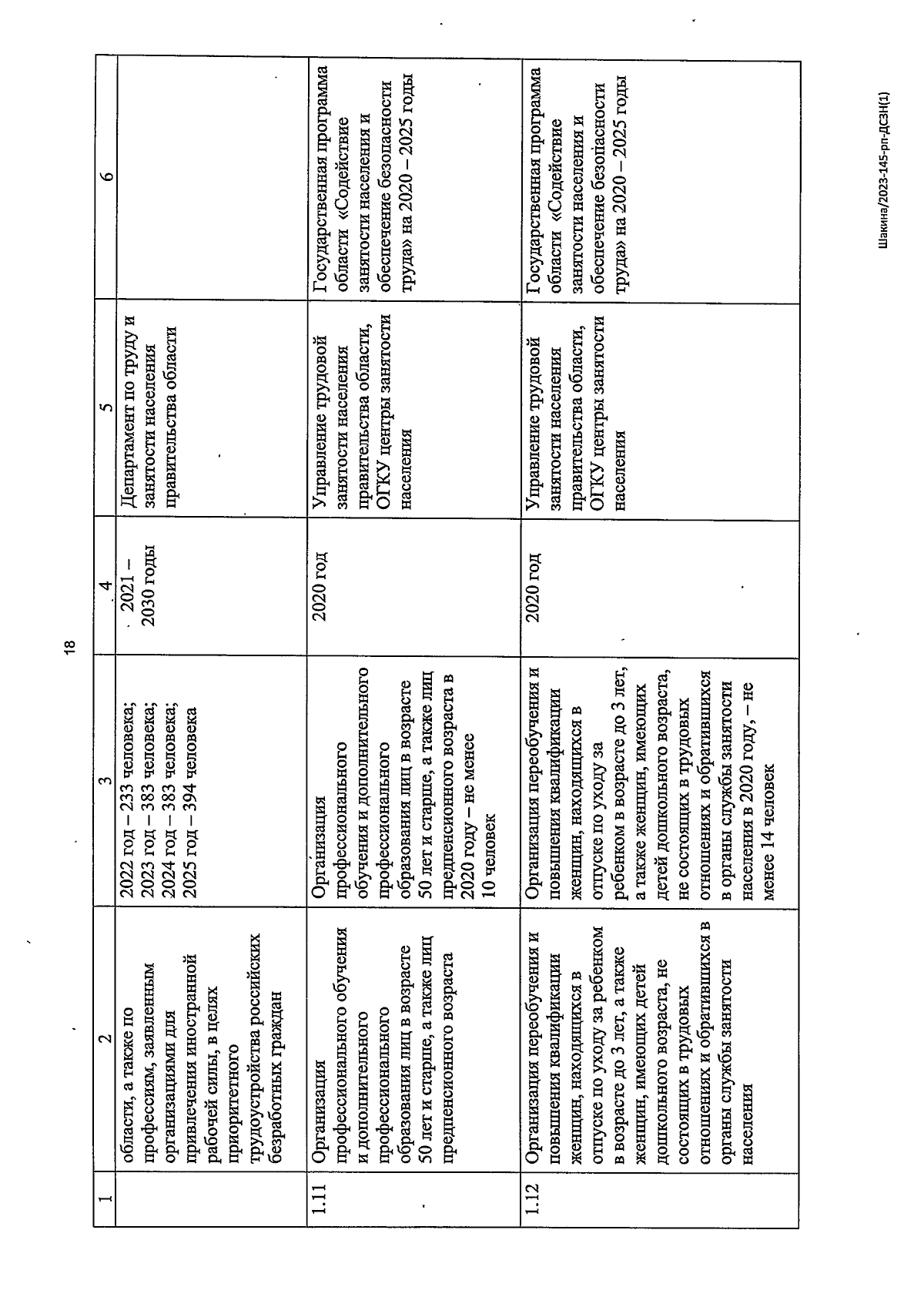 18

| 1 | 2 | 3 | 4 | 5 | 6 |
|---|---|---|---|---|---|
| | области, а также по профессиям, заявленным организациями для привлечения иностранной рабочей силы, в целях приоритетного трудоустройства российских безработных граждан | 2022 год – 233 человека; 2023 год – 383 человека; 2024 год – 383 человека; 2025 год – 394 человека | 2021 – 2030 годы | Департамент по труду и занятости населения правительства области | |
| 1.11 | Организация профессионального обучения и дополнительного профессионального образования лиц в возрасте 50 лет и старше, а также лиц предпенсионного возраста | Организация профессионального обучения и дополнительного профессионального образования лиц в возрасте 50 лет и старше, а также лиц предпенсионного возраста в 2020 году – не менее 10 человек | 2020 год | Управление трудовой занятости населения правительства области, ОГКУ центры занятости населения | Государственная программа области «Содействие занятости населения и обеспечение безопасности труда» на 2020 – 2025 годы |
| 1.12 | Организация переобучения и повышения квалификации женщин, находящихся в отпуске по уходу за ребенком в возрасте до 3 лет, а также женщин, имеющих детей дошкольного возраста, не состоящих в трудовых отношениях и обратившихся в органы службы занятости населения | Организация переобучения и повышения квалификации женщин, находящихся в отпуске по уходу за ребенком в возрасте до 3 лет, а также женщин, имеющих детей дошкольного возраста, не состоящих в трудовых отношениях и обратившихся в органы службы занятости населения в 2020 году, – не менее 14 человек | 2020 год | Управление трудовой занятости населения правительства области, ОГКУ центры занятости населения | Государственная программа области «Содействие занятости населения и обеспечение безопасности труда» на 2020 – 2025 годы |

Шакина/2023-145-рп-ДСЗН(1)